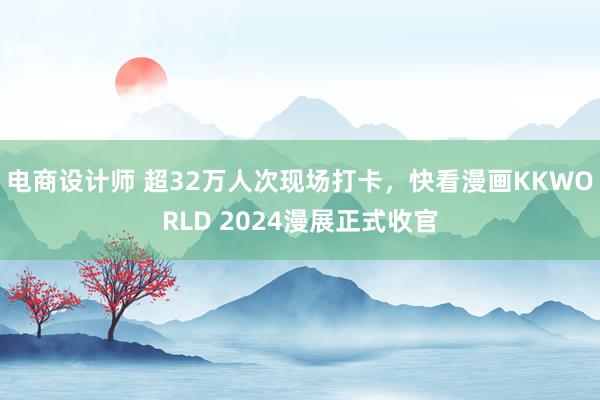 电商设计师 超32万人次现场打卡，快看漫画KKWORLD 2024漫展正式收官